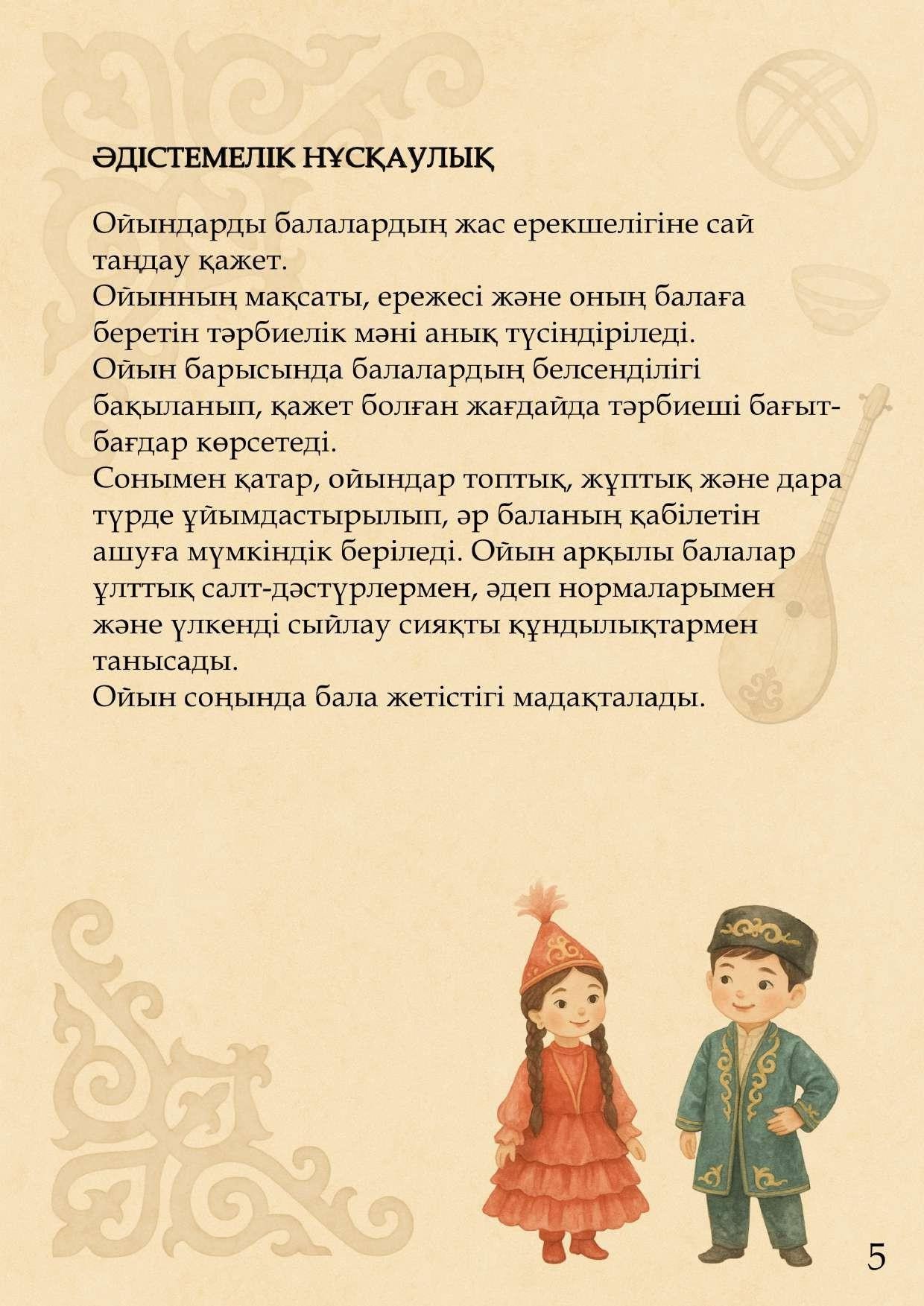 ӘДІСТЕМЕЛІК НҰСҚАУЛЫҚ

Ойындарды балалардың жас ерекшелігіне сай таңдау қажет.
Ойынның мақсаты, ережесі және оның балаға беретін тәрбиелік мәні анық түсіндіріледі.
Ойын барысында балалардың белсенділігі бақыланып, қажет болған жағдайда тәрбиеші бағыт-бағдар көрсетеді.
Сонымен қатар, ойындар топтық, жұптық және дара түрде ұйымдастырылып, әр баланың қабілетін ашуға мүмкіндік беріледі. Ойын арқылы балалар ұлттық салт-дәстүрлермен, әдеп нормаларымен және үлкенді сыйлау сияқты құндылықтармен танысады.
Ойын соңында бала жетістігі мадақталады.

5